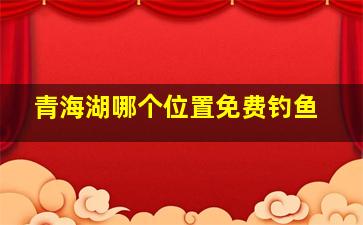 青海湖哪个位置免费钓鱼